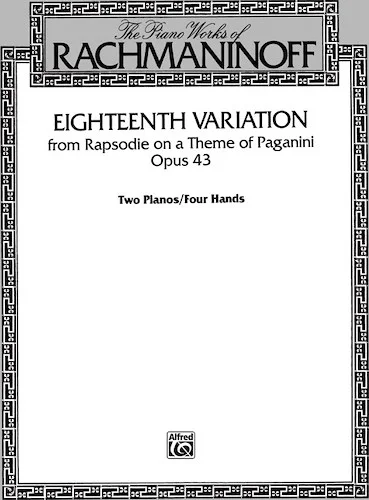 The Piano Works of
RACHMANINOFF

EIGHTEENTH VARIATION
from Rapsodie on a Theme of Paganini
Opus 43

Two Pianos/Four Hands

Alfred